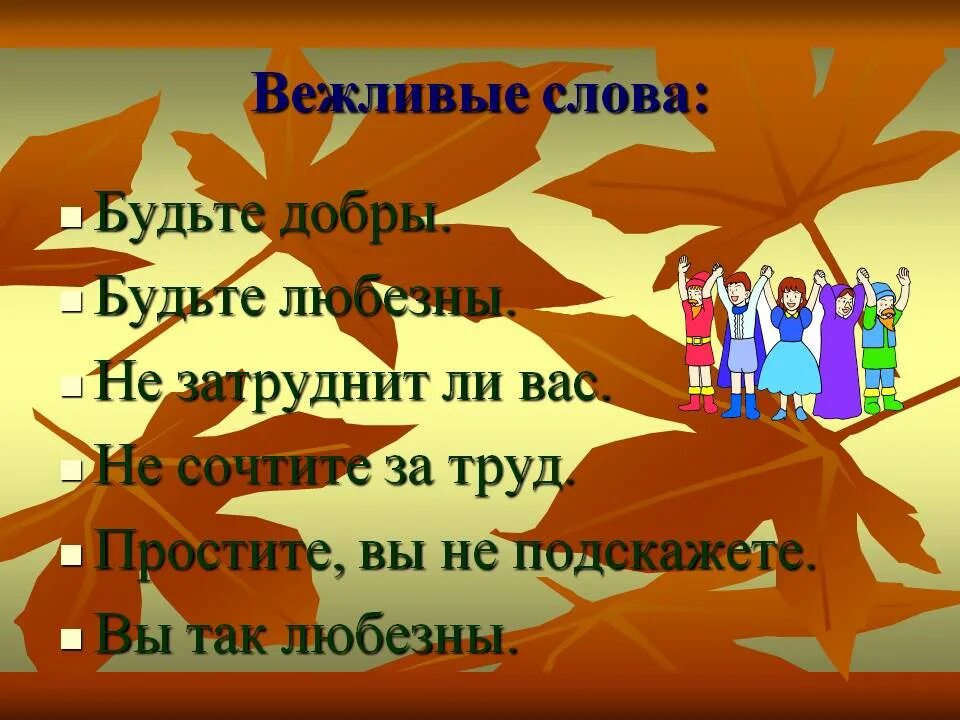 Вежливые слова:

Будьте добры.
Будьте любезны.
Не затруднит ли вас.
Не сочтите за труд.
Простите, вы не подскажете.
Вы так любезны.